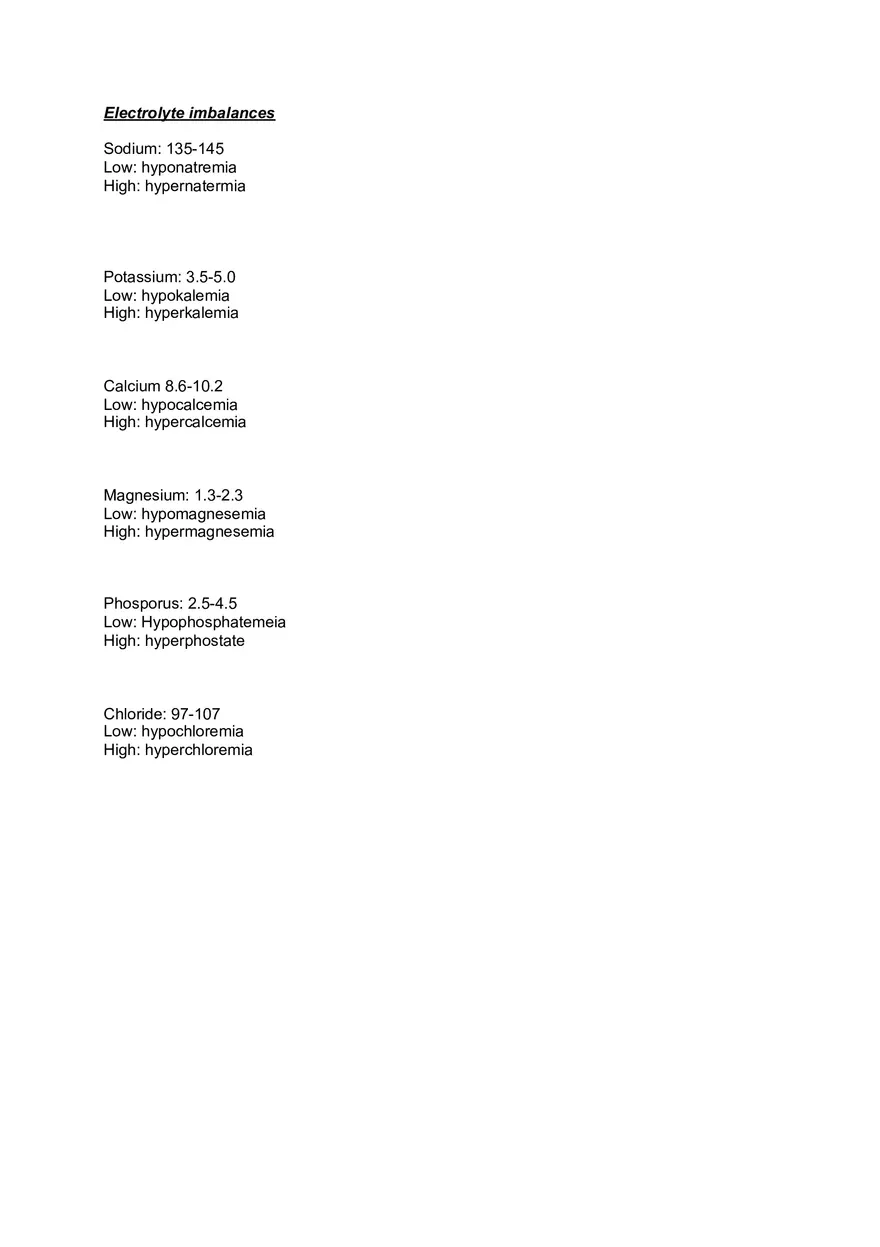 Electrolyte imbalances

Sodium: 135-145
Low: hyponatremia
High: hypernatermia

Potassium: 3.5-5.0
Low: hypokalemia
High: hyperkalemia

Calcium 8.6-10.2
Low: hypocalcemia
High: hypercalcemia

Magnesium: 1.3-2.3
Low: hypomagnesemia
High: hypermagnesemia

Phosporus: 2.5-4.5
Low: Hypophosphatemeia
High: hyperphostate

Chloride: 97-107
Low: hypochloremia
High: hyperchloremia